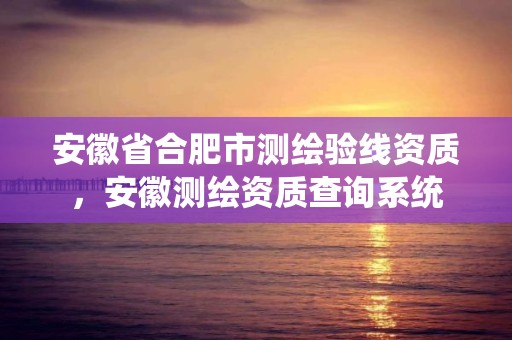 安徽省合肥市测绘验线资质，安徽测绘资质查询系统